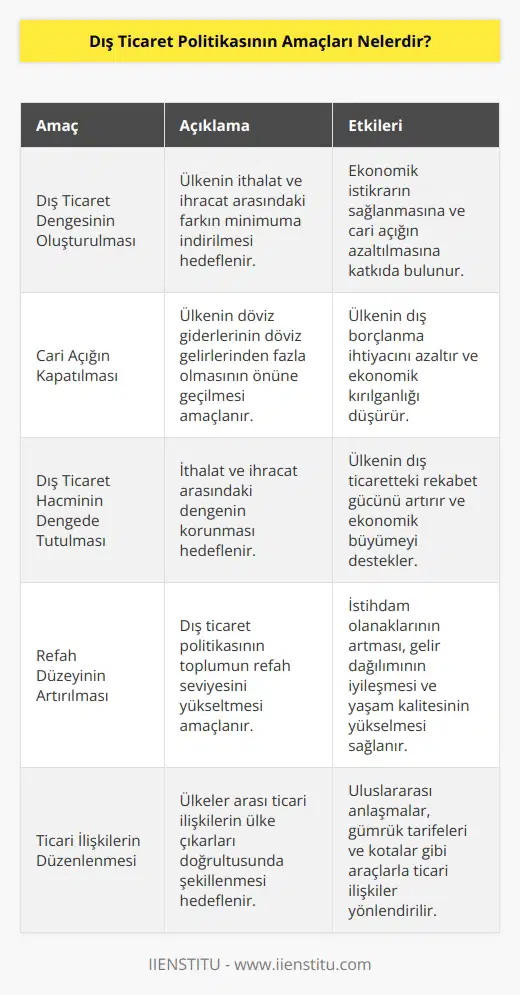 Dış Ticaret Politikasının Amaçları Nelerdir?

| Amaç | Açıklama | Etkileri |
|---|---|---|
| Dış Ticaret Dengesinin Oluşturulması | Ülkenin ithalat ve ihracat arasındaki farkın minimuma indirilmesi hedeflenir. | Ekonomik istikrarın sağlanmasına ve cari açığın azaltılmasına katkıda bulunur. |
| Cari Açığın Kapatılması | Ülkenin döviz giderlerinin döviz gelirlerinden fazla olmasının önüne geçilmesi amaçlanır. | Ülkenin dış borçlanma ihtiyacını azaltır ve ekonomik kırılganlığı düşürür. |
| Dış Ticaret Hacminin Dengede Tutulması | İthalat ve ihracat arasındaki dengenin korunması hedeflenir. | Ülkenin dış ticaretteki rekabet gücünü artırır ve ekonomik büyümeyi destekler. |
| Refah Düzeyinin Artırılması | Dış ticaret politikasının toplumun refah seviyesini yükseltmesi amaçlanır. | İstihdam olanaklarının artması, gelir dağılımının iyileşmesi ve yaşam kalitesinin yükselmesi sağlanır. |
| Ticari İlişkilerin Düzenlenmesi | Ülkeler arası ticari ilişkilerin ülke çıkarları doğrultusunda şekillenmesi hedeflenir. | Uluslararası anlaşmalar, gümrük tarifeleri ve kotalar gibi araçlarla ticari ilişkiler yönlendirilir. |

IIENSTITU - www.iienstitu.com